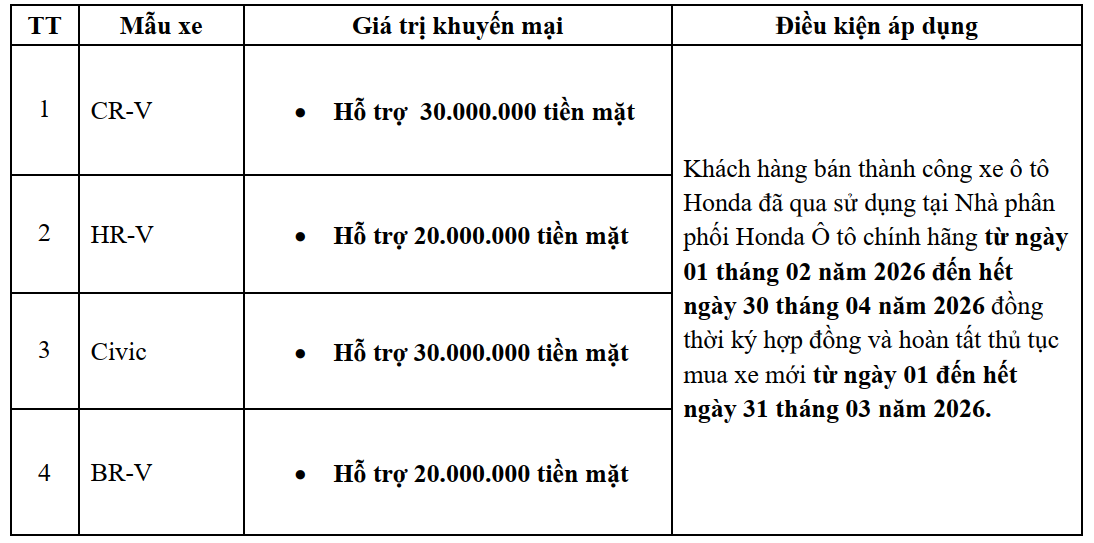 | TT | Mẫu xe | Giá trị khuyến mại | Điều kiện áp dụng |
|---|---|---|---|
| 1 | CR-V | • Hỗ trợ 30.000.000 tiền mặt | Khách hàng bán thành công xe ô tô Honda đã qua sử dụng tại Nhà phân phối Honda Ô tô chính hãng từ ngày 01 tháng 02 năm 2026 đến hết ngày 30 tháng 04 năm 2026 đồng thời ký hợp đồng và hoàn tất thủ tục mua xe mới từ ngày 01 đến hết ngày 31 tháng 03 năm 2026. |
| 2 | HR-V | • Hỗ trợ 20.000.000 tiền mặt | |
| 3 | Civic | • Hỗ trợ 30.000.000 tiền mặt | |
| 4 | BR-V | • Hỗ trợ 20.000.000 tiền mặt | |